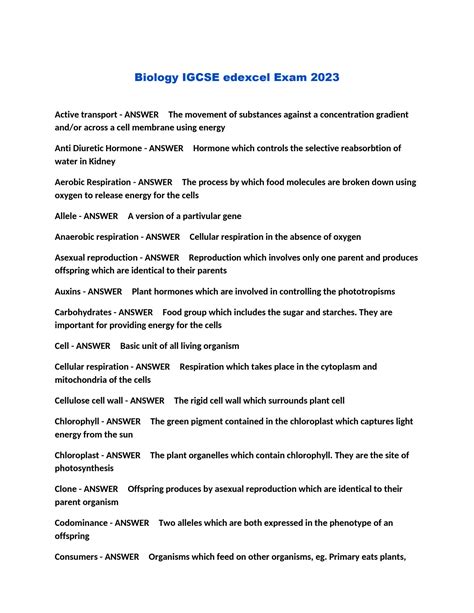 Biology IGCSE edexcel Exam 2023

Active transport - ANSWER The movement of substances against a concentration gradient and/or across a cell membrane using energy

Anti Diuretic Hormone - ANSWER Hormone which controls the selective reabsorbtion of water in Kidney

Aerobic Respiration - ANSWER The process by which food molecules are broken down using oxygen to release energy for the cells

Allele - ANSWER A version of a partivular gene

Anaerobic respiration - ANSWER Cellular respiration in the absence of oxygen

Asexual reproduction - ANSWER Reproduction which involves only one parent and produces offspring which are identical to their parents

Auxins - ANSWER Plant hormones which are involved in controlling the phototropisms

Carbohydrates - ANSWER Food group which includes the sugar and starches. They are important for providing energy for the cells

Cell - ANSWER Basic unit of all living organism

Cellular respiration - ANSWER Respiration which takes place in the cytoplasm and mitochondria of the cells

Cellulose cell wall - ANSWER The rigid cell wall which surrounds plant cell

Chlorophyll - ANSWER The green pigment contained in the chloroplast which captures light energy from the sun

Chloroplast - ANSWER The plant organelles which contain chlorophyll. They are the site of photosynthesis

Clone - ANSWER Offspring produces by asexual reproduction which are identical to their parent organism

Codominance - ANSWER Two alleles which are both expressed in the phenotype of an offspring

Consumers - ANSWER Organisms which feed on other organisms, eg. Primary eats plants,